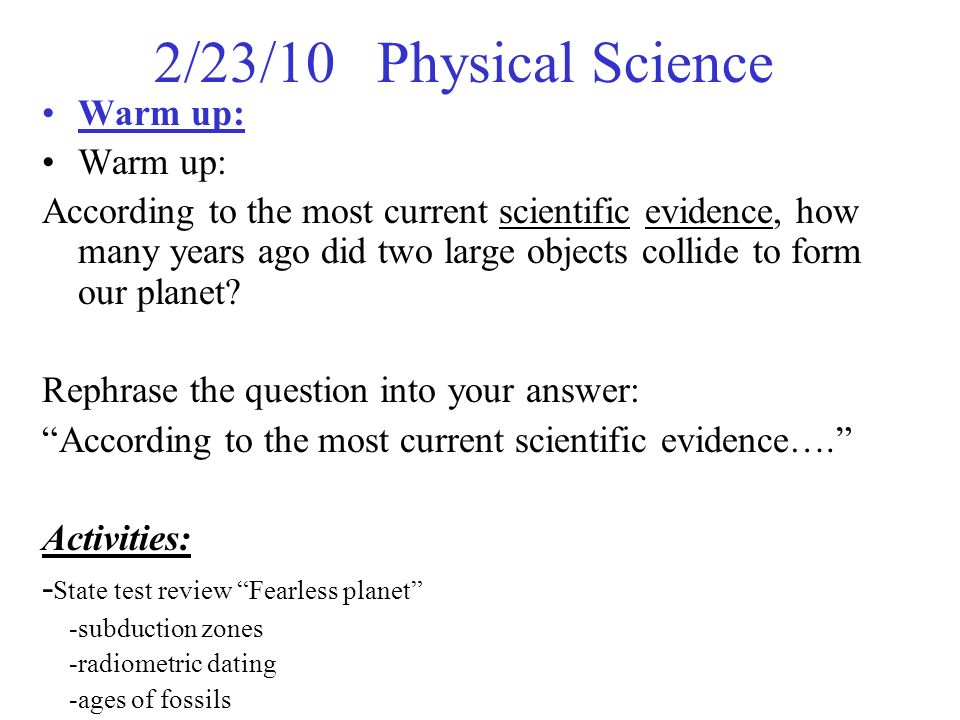 2/23/10 Physical Science

• Warm up:
• Warm up:

According to the most current scientific evidence, how many years ago did two large objects collide to form our planet?

Rephrase the question into your answer:
“According to the most current scientific evidence….”

Activities:

-State test review “Fearless planet”
-subduction zones
-radiometric dating
-ages of fossils